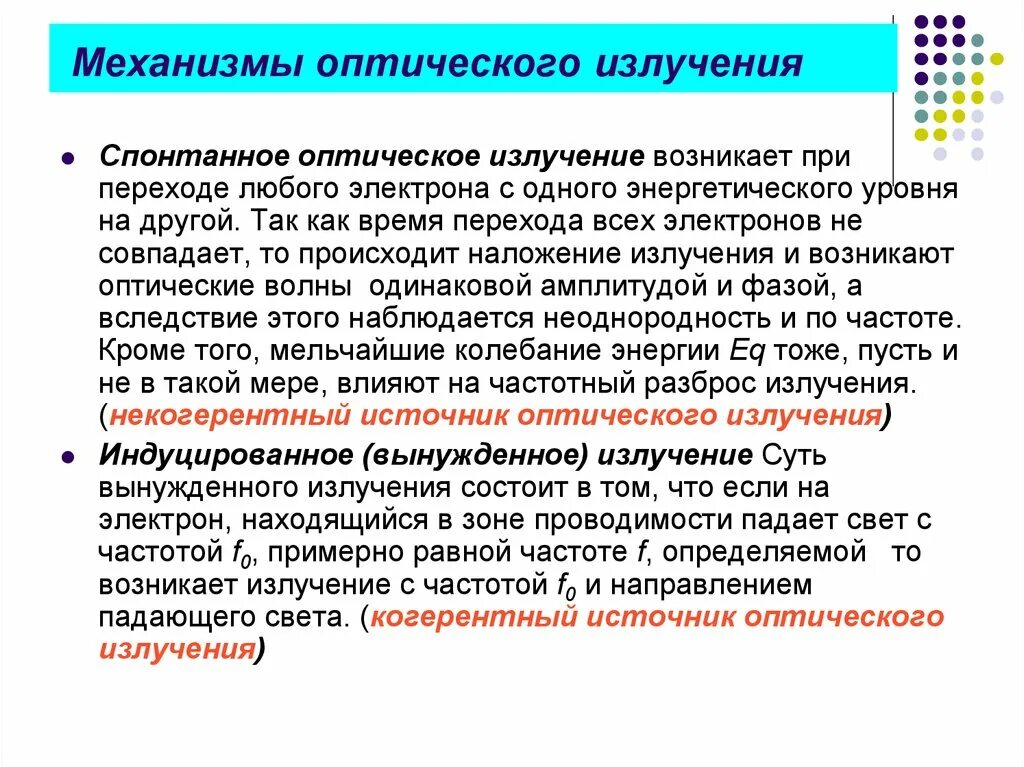 Механизмы оптического излучения

Спонтанное оптическое излучение возникает при переходе любого электрона с одного энергетического уровня на другой. Так как время перехода всех электронов не совпадает, то происходит наложение излучения и возникают оптические волны одинаковой амплитудой и фазой, а вследствие этого наблюдается неоднородность и по частоте. Кроме того, мельчайшие колебание энергии Eq тоже, пусть и не в такой мере, влияют на частотный разброс излучения. (некогерентный источник оптического излучения)

Индуцированное (вынужденное) излучение Суть вынужденного излучения состоит в том, что если на электрон, находящийся в зоне проводимости падает свет с частотой $f_0$, примерно равной частоте $f$, определяемой то возникает излучение с частотой $f_0$ и направлением падающего света. (когерентный источник оптического излучения)